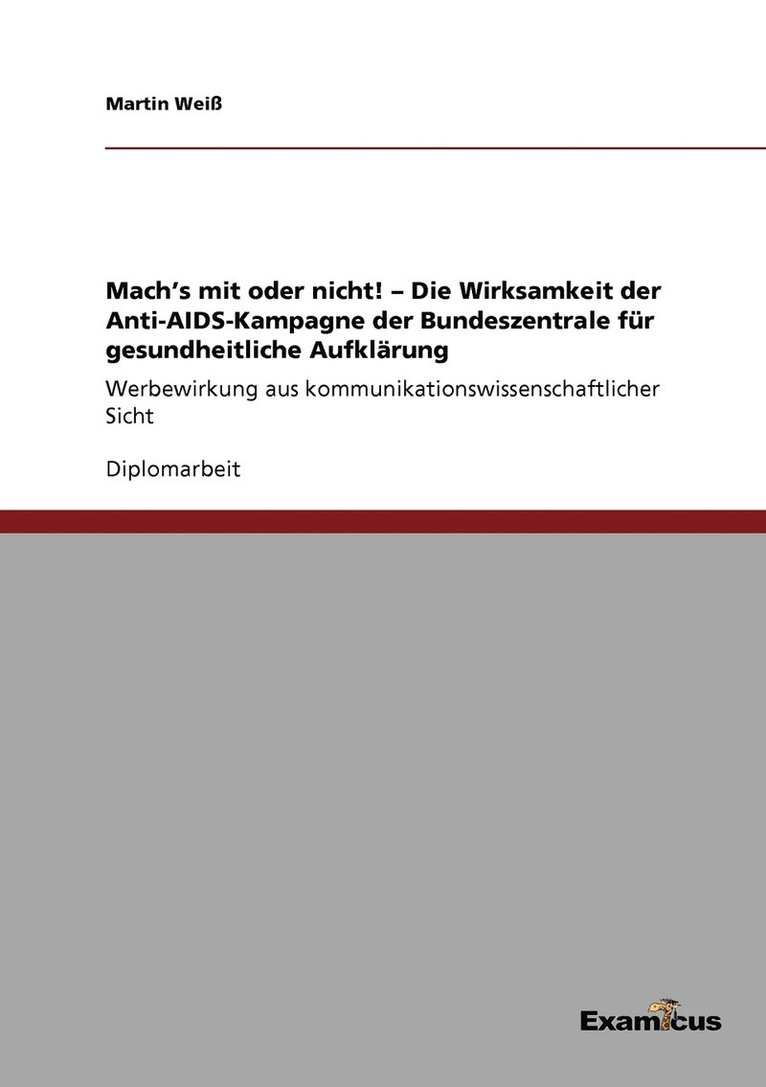 Martin Weiß

Mach's mit oder nicht! – Die Wirksamkeit der Anti-AIDS-Kampagne der Bundeszentrale für gesundheitliche Aufklärung

Werbewirkung aus kommunikationswissenschaftlicher Sicht

Diplomarbeit

Examicus